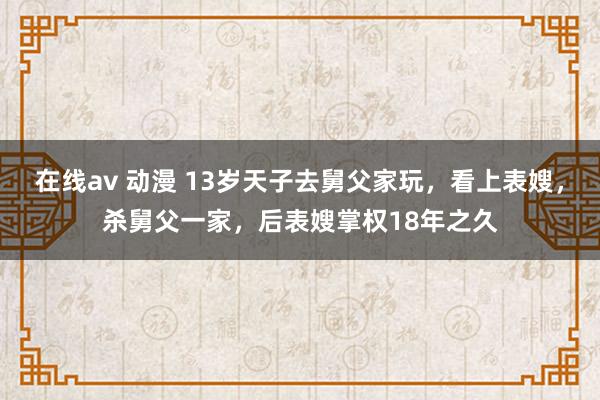 在线av 动漫 13岁天子去舅父家玩，看上表嫂，杀舅父一家，后表嫂掌权18年之久